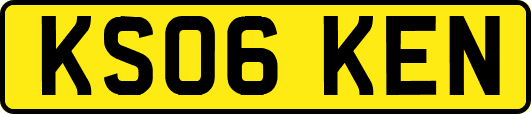 KS06 KEN